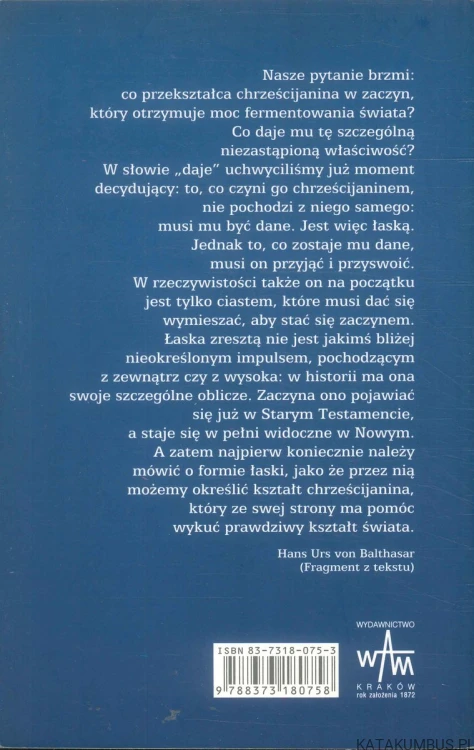 Nasze pytanie brzmi: co przekształca chrześcijanina w zaczyn, który otrzymuje moc fermentowania świata? Co daje mu tę szczególną niezastąpioną właściwość? W słowie „daje" uchwyciliśmy już moment decydujący: to, co czyni go chrześcijaninem, nie pochodzi z niego samego: musi mu być dane. Jest więc łaską. Jednak to, co zostaje mu dane, musi on przyjąć i przyswoić. W rzeczywistości także on na początku jest tylko ciastem, które musi dać się wymieszać, aby stać się zaczynem. Łaska zresztą nie jest jakimś bliżej nieokreślonym impulsem, pochodzącym z zewnątrz czy z wysoka: w historii ma ona swoje szczególne oblicze. Zaczyna ono pojawiać się już w Starym Testamencie, a staje się w pełni widoczne w Nowym. A zatem najpierw koniecznie należy mówić o formie łaski, jako że przez nią możemy określić kształt chrześcijanina, który ze swej strony ma pomóc wykuć prawdziwy kształt świata.

Hans Urs von Balthasar
(Fragment z tekstu)

ISBN 83-7318-075-3

9 788373 180758

WYDAWNICTWO
WAM
KRAKÓW
rok założenia 1872

KATAKUMBUS.PL